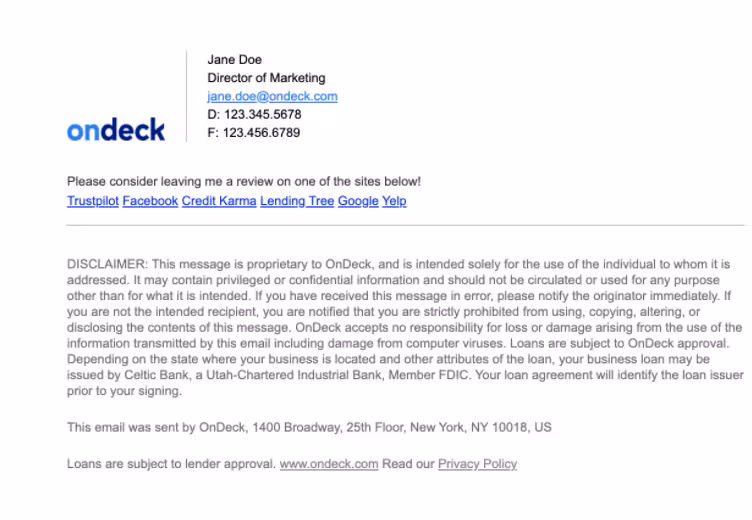 ondeck

Jane Doe
Director of Marketing
jane.doe@ondeck.com
D: 123.345.5678
F: 123.456.6789

Please consider leaving me a review on one of the sites below!
Trustpilot Facebook Credit Karma Lending Tree Google Yelp

DISCLAIMER: This message is proprietary to OnDeck, and is intended solely for the use of the individual to whom it is addressed. It may contain privileged or confidential information and should not be circulated or used for any purpose other than for what it is intended. If you have received this message in error, please notify the originator immediately. If you are not the intended recipient, you are notified that you are strictly prohibited from using, copying, altering, or disclosing the contents of this message. OnDeck accepts no responsibility for loss or damage arising from the use of the information transmitted by this email including damage from computer viruses. Loans are subject to OnDeck approval. Depending on the state where your business is located and other attributes of the loan, your business loan may be issued by Celtic Bank, a Utah-Chartered Industrial Bank, Member FDIC. Your loan agreement will identify the loan issuer prior to your signing.

This email was sent by OnDeck, 1400 Broadway, 25th Floor, New York, NY 10018, US

Loans are subject to lender approval. www.ondeck.com Read our Privacy Policy